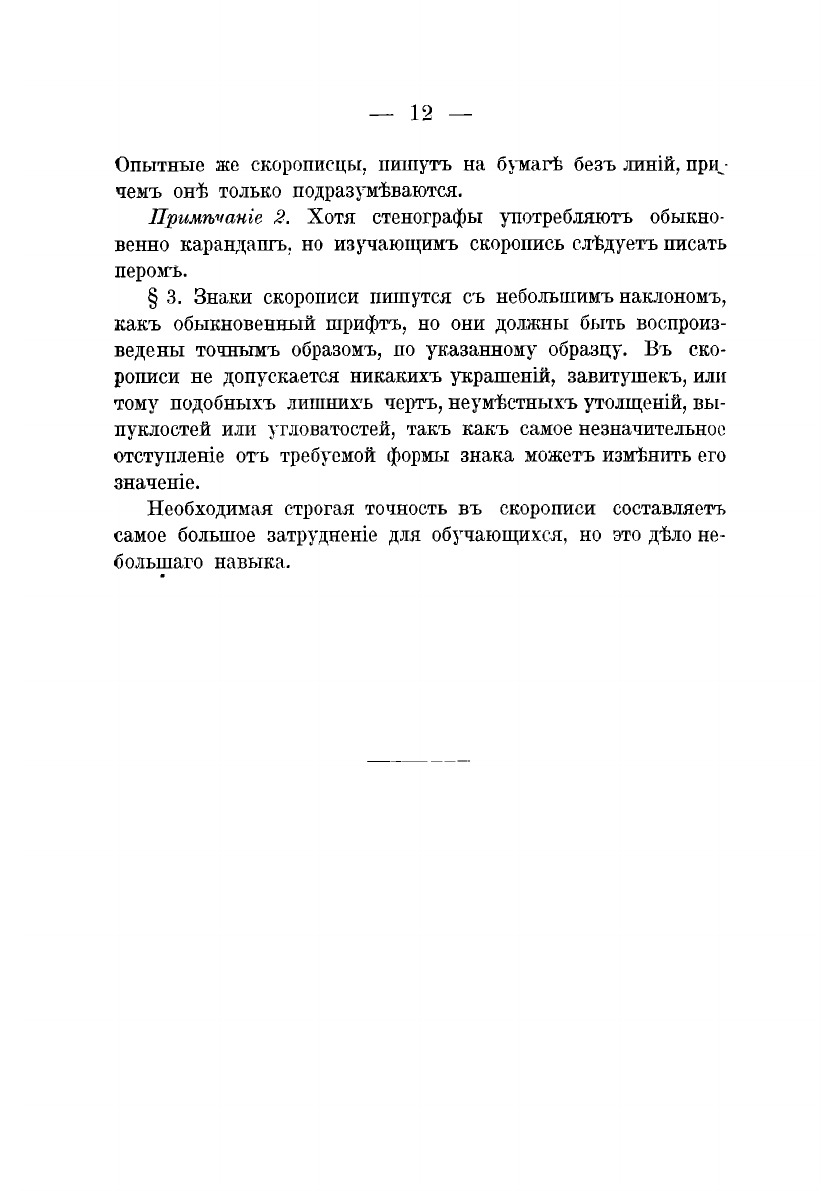 — 12 —

Опытные же скорописцы, пишутъ на бумагѣ безъ линій, причемъ онѣ только подразумѣваются.

Примѣчаніе 2. Хотя стенографы употребляютъ обыкновенно карандашъ, но изучающимъ скоропись слѣдуетъ писать перомъ.

§ 3. Знаки скорописи пишутся съ небольшимъ наклономъ, какъ обыкновенный шрифтъ, но они должны быть воспроизведены точнымъ образомъ, по указанному образцу. Въ скорописи не допускается никакихъ украшеній, завитушекъ, или тому подобныхъ лишнихъ чертъ, неумѣстныхъ утолщеній, выпуклостей или угловатостей, такъ какъ самое незначительное отступленіе отъ требуемой формы знака можетъ измѣнить его значеніе.

Необходимая строгая точность въ скорописи составляетъ самое большое затрудненіе для обучающихся, но это дѣло небольшаго навыка.